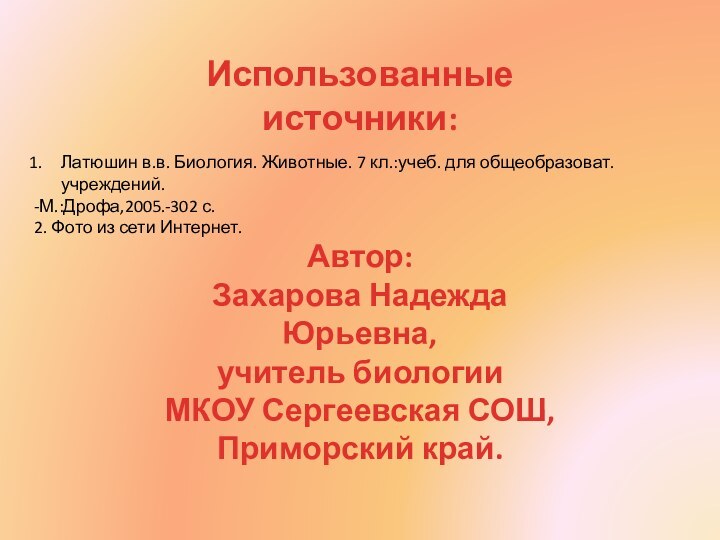 Использованные источники:

1. Латюшин в.в. Биология. Животные. 7 кл.:учеб. для общеобразоват. учреждений.
-М.:Дрофа,2005.-302 с.
2. Фото из сети Интернет.

Автор:
Захарова Надежда Юрьевна,
учитель биологии
МКОУ Сергеевская СОШ,
Приморский край.